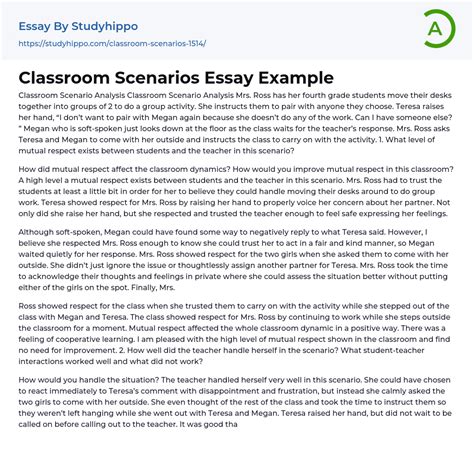 Essay By Studyhippo
https://studyhippo.com/classroom-scenarios-1514/

A

Classroom Scenarios Essay Example

Classroom Scenario Analysis Classroom Scenario Analysis Mrs. Ross has her fourth grade students move their desks together into groups of 2 to do a group activity. She instructs them to pair with anyone they choose. Teresa raises her hand, "I don't want to pair with Megan again because she doesn't do any of the work. Can I have someone else? " Megan who is soft-spoken just looks down at the floor as the class waits for the teacher's response. Mrs. Ross asks Teresa and Megan to come with her outside and instructs the class to carry on with the activity. 1. What level of mutual respect exists between students and the teacher in this scenario?

How did mutual respect affect the classroom dynamics? How would you improve mutual respect in this classroom? A high level a mutual respect exists between students and the teacher in this scenario. Mrs. Ross had to trust the students at least a little bit in order for her to believe they could handle moving their desks around to do group work. Teresa showed respect for Mrs. Ross by raising her hand to properly voice her concern about her partner. Not only did she raise her hand, but she respected and trusted the teacher enough to feel safe expressing her feelings.

Although soft-spoken, Megan could have found some way to negatively reply to what Teresa said. However, I believe she respected Mrs. Ross enough to know she could trust her to act in a fair and kind manner, so Megan waited quietly for her response. Mrs. Ross showed respect for the two girls when she asked them to come with her outside. She didn't just ignore the issue or thoughtlessly assign another partner for Teresa. Mrs. Ross took the time to acknowledge their thoughts and feelings in private where she could assess the situation better without putting either of the girls on the spot. Finally, Mrs.

Ross showed respect for the class when she trusted them to carry on with the activity while she stepped out of the class with Megan and Teresa. The class showed respect for Mrs. Ross by continuing to work while she steps outside the classroom for a moment. Mutual respect affected the whole classroom dynamic in a positive way. There was a feeling of cooperative learning. I am pleased with the high level of mutual respect shown in the classroom and find no need for improvement. 2. How well did the teacher handle herself in the scenario? What student-teacher interactions worked well and what did not work?

How would you handle the situation? The teacher handled herself very well in this scenario. She could have chosen to react immediately to Teresa's comment with disappointment and frustration, but instead she calmly asked the two girls to come with her outside. She even thought of the rest of the class and took the time to instruct them so they weren't left hanging while she went out with Teresa and Megan. Teresa raised her hand, but did not wait to be called on before calling out to the teacher. It was good tha